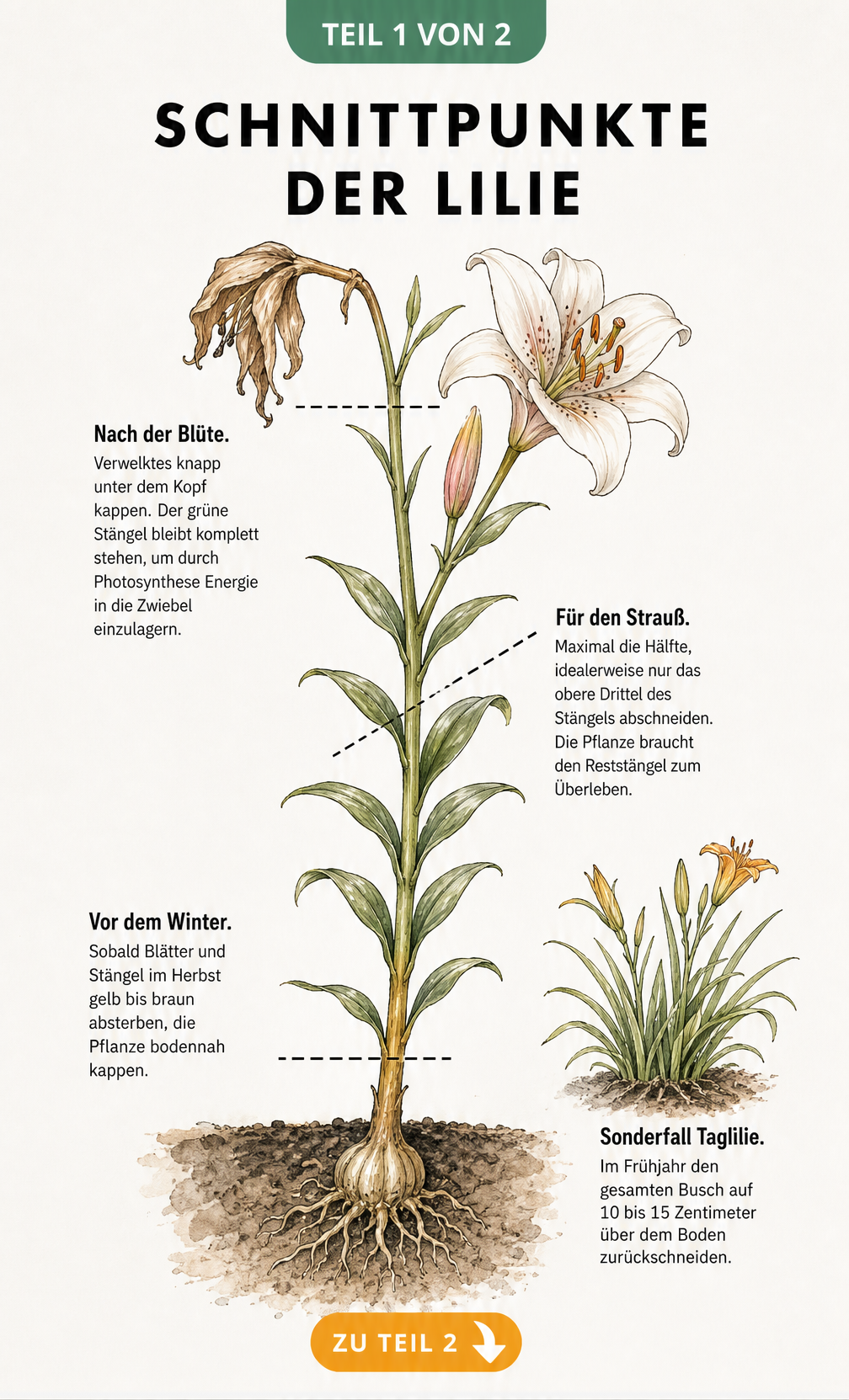 TEIL 1 VON 2

SCHNITTPUNKTE DER LILIE

Nach der Blüte.
Verwelktes knapp unter dem Kopf kappen. Der grüne Stängel bleibt komplett stehen, um durch Photosynthese Energie in die Zwiebel einzulagern.

Für den Strauß.
Maximal die Hälfte, idealerweise nur das obere Drittel des Stängels abschneiden. Die Pflanze braucht den Reststängel zum Überleben.

Vor dem Winter.
Sobald Blätter und Stängel im Herbst gelb bis braun absterben, die Pflanze bodennah kappen.

Sonderfall Taglilie.
Im Frühjahr den gesamten Busch auf 10 bis 15 Zentimeter über dem Boden zurückschneiden.

ZU TEIL 2